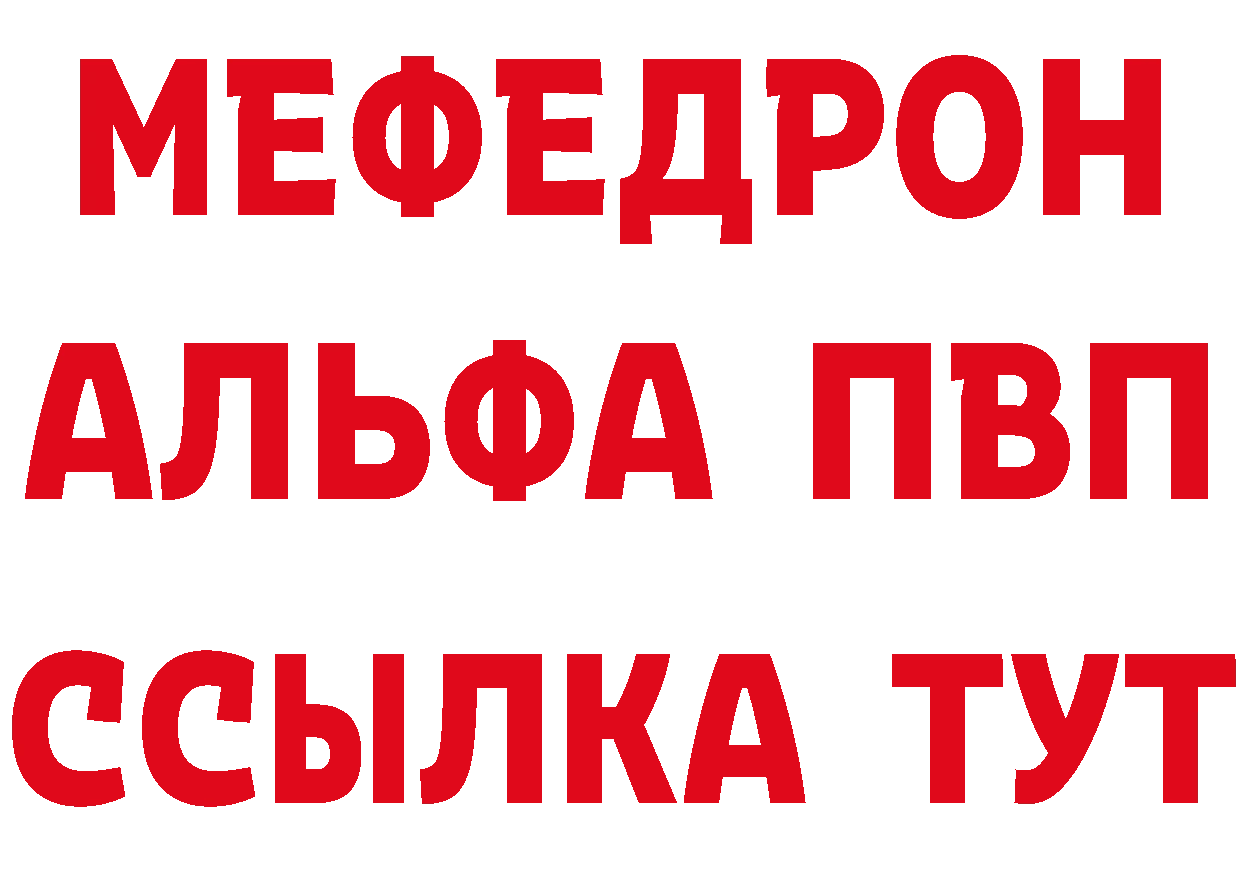 МЕФЕДРОН
АЛЬФА ПВП
ССЫЛКА ТУТ